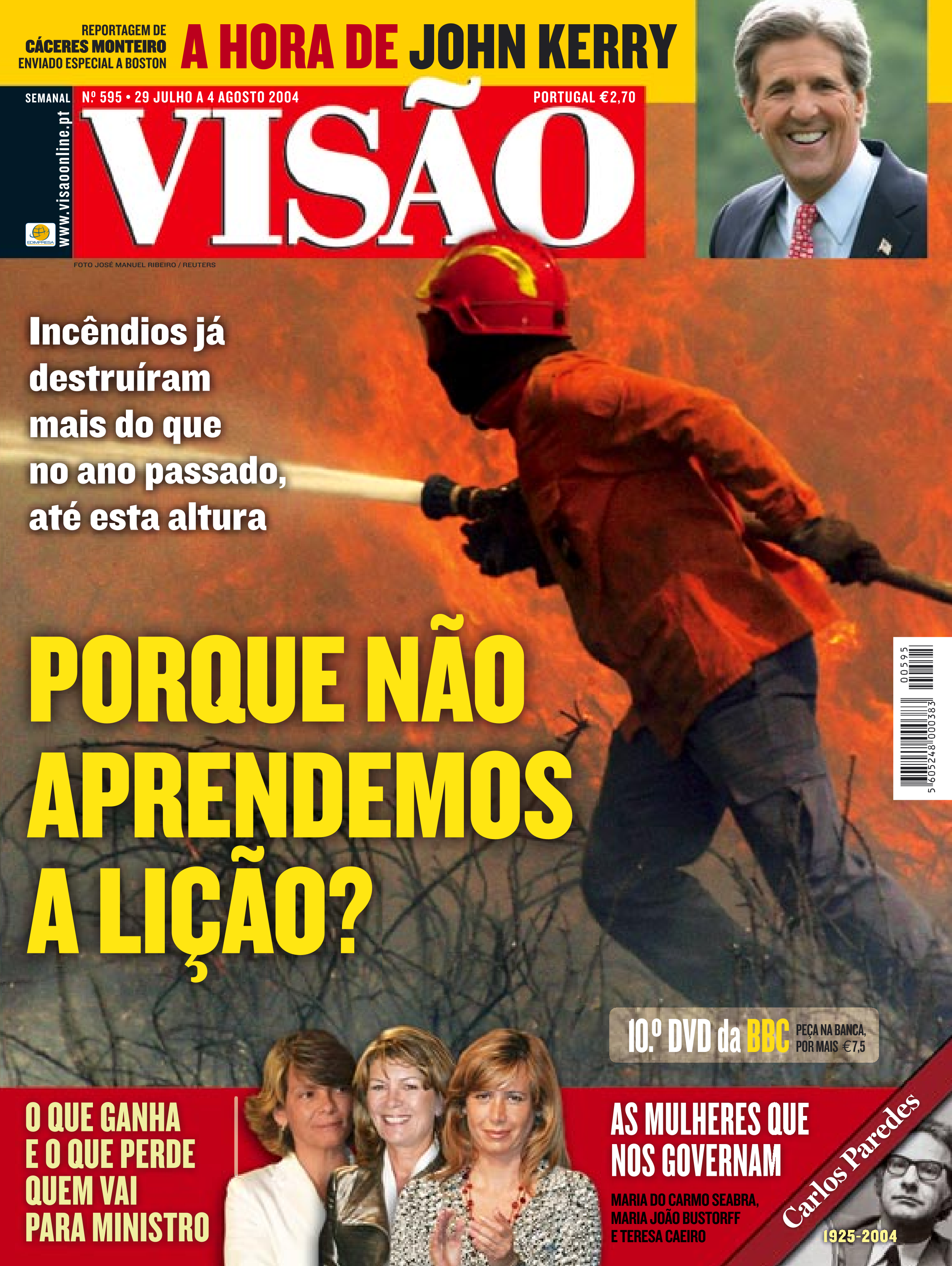 REPORTAGEM DE
CÁCERES MONTEIRO
ENVIADO ESPECIAL A BOSTON

A HORA DE JOHN KERRY

SEMANAL

Nº 595 • 29 JULHO A 4 AGOSTO 2004

PORTUGAL €2,70

www.visaoonline.pt

EDIMPRESA

VISÃO

FOTO JOSÉ MANUEL RIBEIRO / REUTERS

Incêndios já destruíram mais do que no ano passado, até esta altura

PORQUE NÃO APRENDEMOS A LIÇÃO?

5 605248 000383 00595

10.º DVD da BBC PEÇA NA BANCA, POR MAIS €7,5

O QUE GANHA
E O QUE PERDE
QUEM VAI
PARA MINISTRO

AS MULHERES QUE NOS GOVERNAM

MARIA DO CARMO SEABRA,
MARIA JOÃO BUSTORFF
E TERESA CAEIRO

Carlos Paredes

1925-2004